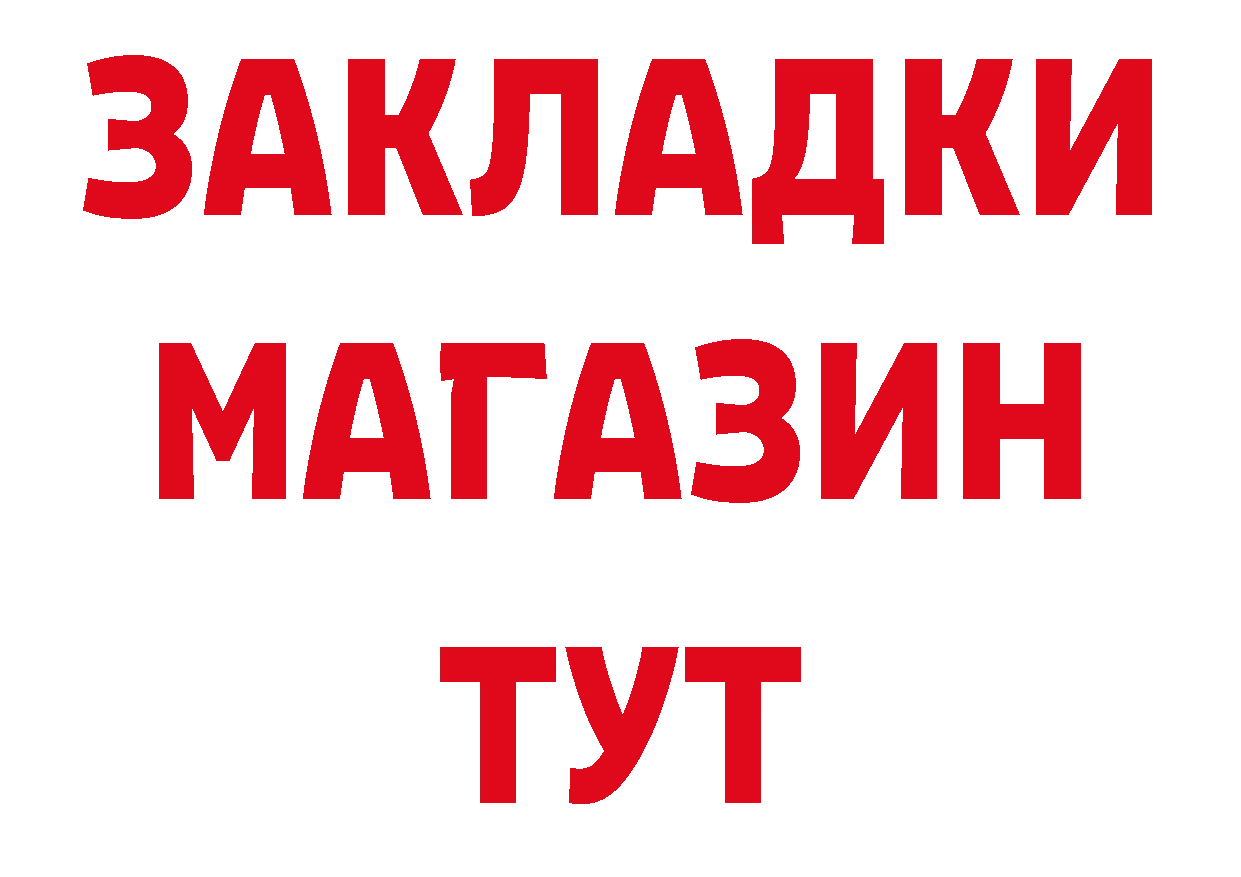 ЗАКЛАДКИ
МАГАЗИН
ТУТ